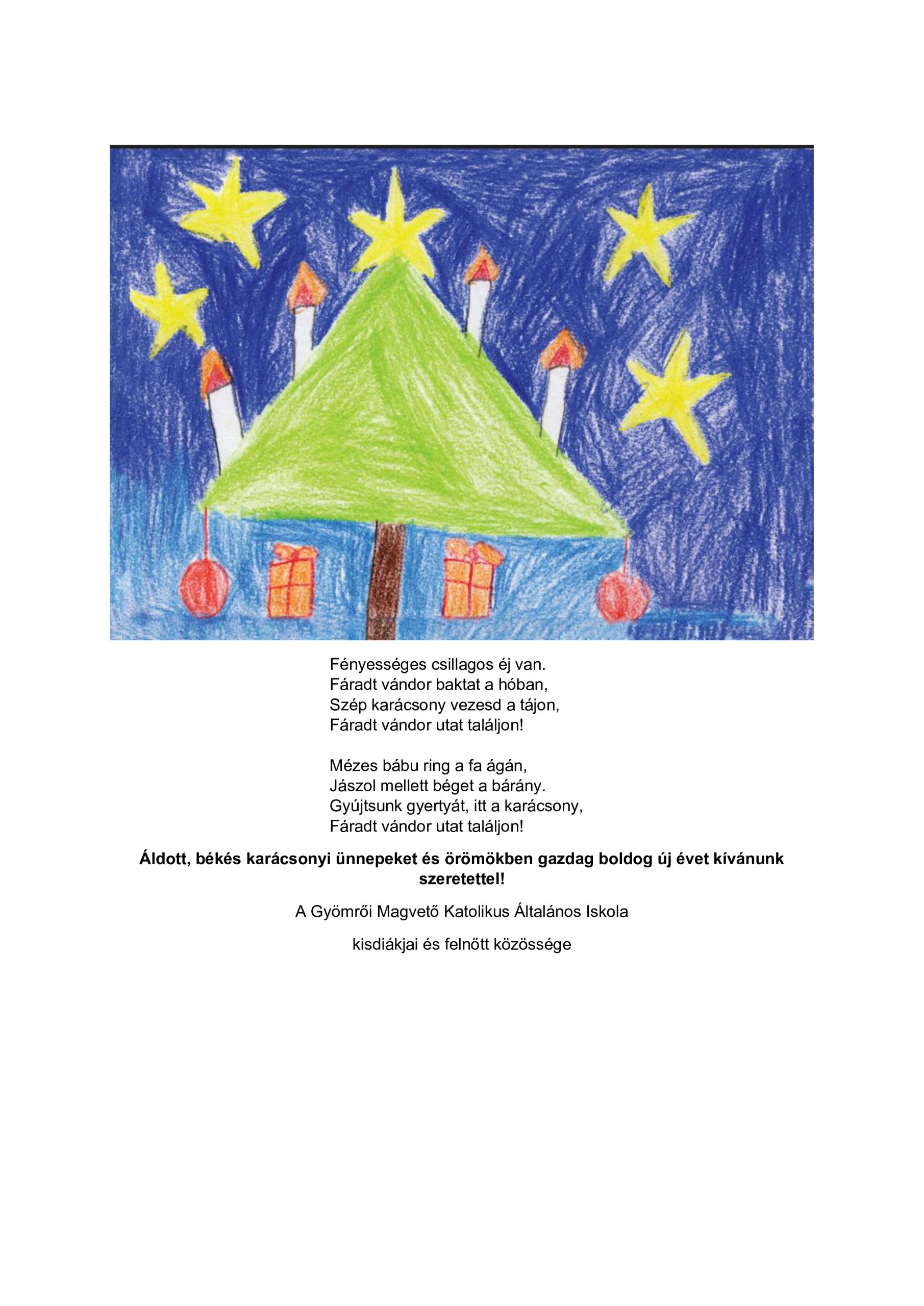 Fényességes csillagos éj van.
Fáradt vándor baktat a hóban,
Szép karácsony vezesd a tájon,
Fáradt vándor utat találjon!

Mézes bábu ring a fa ágán,
Jászol mellett béget a bárány.
Gyújtsunk gyertyát, itt a karácsony,
Fáradt vándor utat találjon!

Áldott, békés karácsonyi ünnepeket és örömökben gazdag boldog új évet kívánunk szeretettel!

A Gyömrői Magvető Katolikus Általános Iskola

kisdiákjai és felnőtt közössége